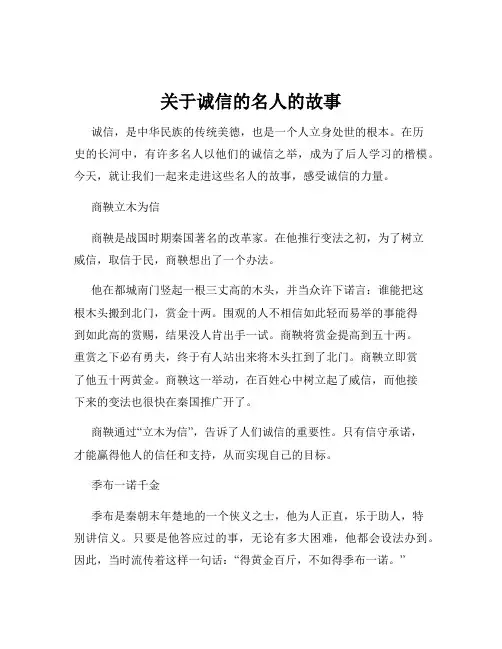 关于诚信的名人的故事

诚信，是中华民族的传统美德，也是一个人立身处世的根本。在历史的长河中，有许多名人以他们的诚信之举，成为了后人学习的楷模。今天，就让我们一起来走进这些名人的故事，感受诚信的力量。

商鞅立木为信

商鞅是战国时期秦国著名的改革家。在他推行变法之初，为了树立威信，取信于民，商鞅想出了一个办法。

他在都城南门竖起一根三丈高的木头，并当众许下诺言：谁能把这根木头搬到北门，赏金十两。围观的人不相信如此轻而易举的事能得到如此高的赏赐，结果没人肯出手一试。商鞅将赏金提高到五十两。重赏之下必有勇夫，终于有人站出来将木头扛到了北门。商鞅立即赏了他五十两黄金。商鞅这一举动，在百姓心中树立起了威信，而他接下来的变法也很快在秦国推广开了。

商鞅通过“立木为信”，告诉了人们诚信的重要性。只有信守承诺，才能赢得他人的信任和支持，从而实现自己的目标。

季布一诺千金

季布是秦朝末年楚地的一个侠义之士，他为人正直，乐于助人，特别讲信义。只要是他答应过的事，无论有多大困难，他都会设法办到。因此，当时流传着这样一句话：“得黄金百斤，不如得季布一诺。”